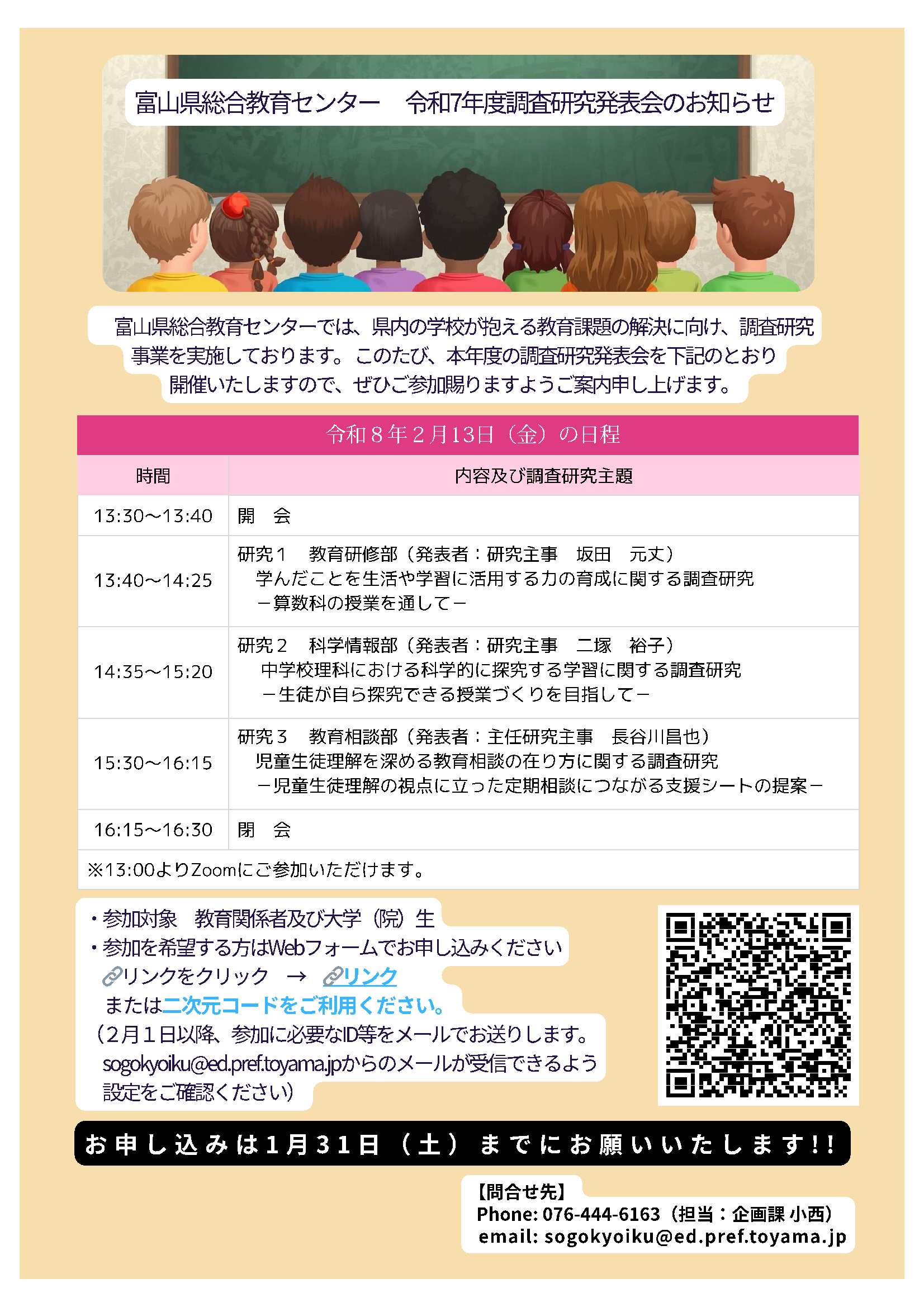 富山県総合教育センター　令和7年度調査研究発表会のお知らせ

富山県総合教育センターでは、県内の学校が抱える教育課題の解決に向け、調査研究事業を実施しております。このたび、本年度の調査研究発表会を下記のとおり開催いたしますので、ぜひご参加賜りますようご案内申し上げます。

令和８年２月13日（金）の日程

| 時間 | 内容及び調査研究主題 |
|---|---|
| 13:30～13:40 | 開　会 |
| 13:40～14:25 | 研究１　教育研修部（発表者：研究主事　坂田　元丈） 学んだことを生活や学習に活用する力の育成に関する調査研究 －算数科の授業を通して－ |
| 14:35～15:20 | 研究２　科学情報部（発表者：研究主事　二塚　裕子） 中学校理科における科学的に探究する学習に関する調査研究 －生徒が自ら探究できる授業づくりを目指して－ |
| 15:30～16:15 | 研究３　教育相談部（発表者：主任研究主事　長谷川昌也） 児童生徒理解を深める教育相談の在り方に関する調査研究 －児童生徒理解の視点に立った定期相談につながる支援シートの提案－ |
| 16:15～16:30 | 閉　会 |
| ※13:00よりZoomにご参加いただけます。 | |

・参加対象　教育関係者及び大学（院）生
・参加を希望する方はWebフォームでお申し込みください
リンクをクリック　→　リンク
または二次元コードをご利用ください。
（２月１日以降、参加に必要なID等をメールでお送りします。sogokyoiku@ed.pref.toyama.jpからのメールが受信できるよう設定をご確認ください）

お申し込みは1月31日（土）までにお願いいたします!!

【問合せ先】
Phone: 076-444-6163（担当：企画課 小西）
email: sogokyoiku@ed.pref.toyama.jp